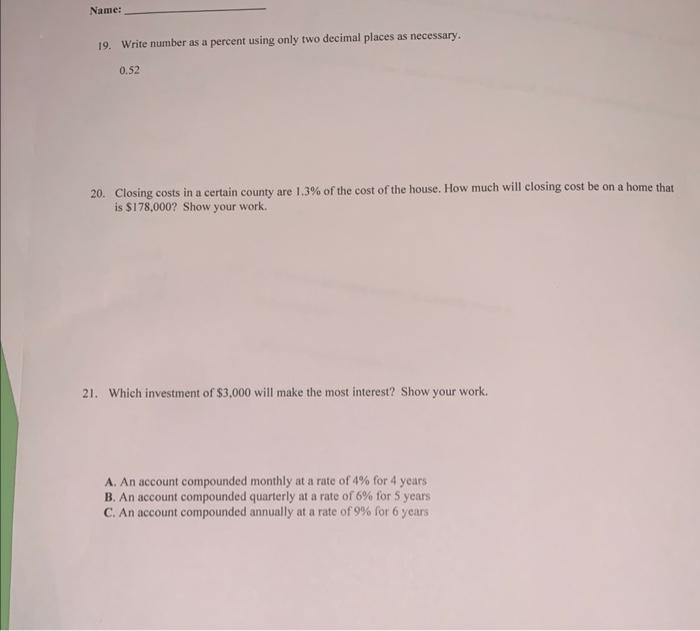 Name: ____

19. Write number as a percent using only two decimal places as necessary.

0.52

20. Closing costs in a certain county are 1.3% of the cost of the house. How much will closing cost be on a home that is $178,000? Show your work.

21. Which investment of $3,000 will make the most interest? Show your work.

A. An account compounded monthly at a rate of 4% for 4 years
B. An account compounded quarterly at a rate of 6% for 5 years
C. An account compounded annually at a rate of 9% for 6 years